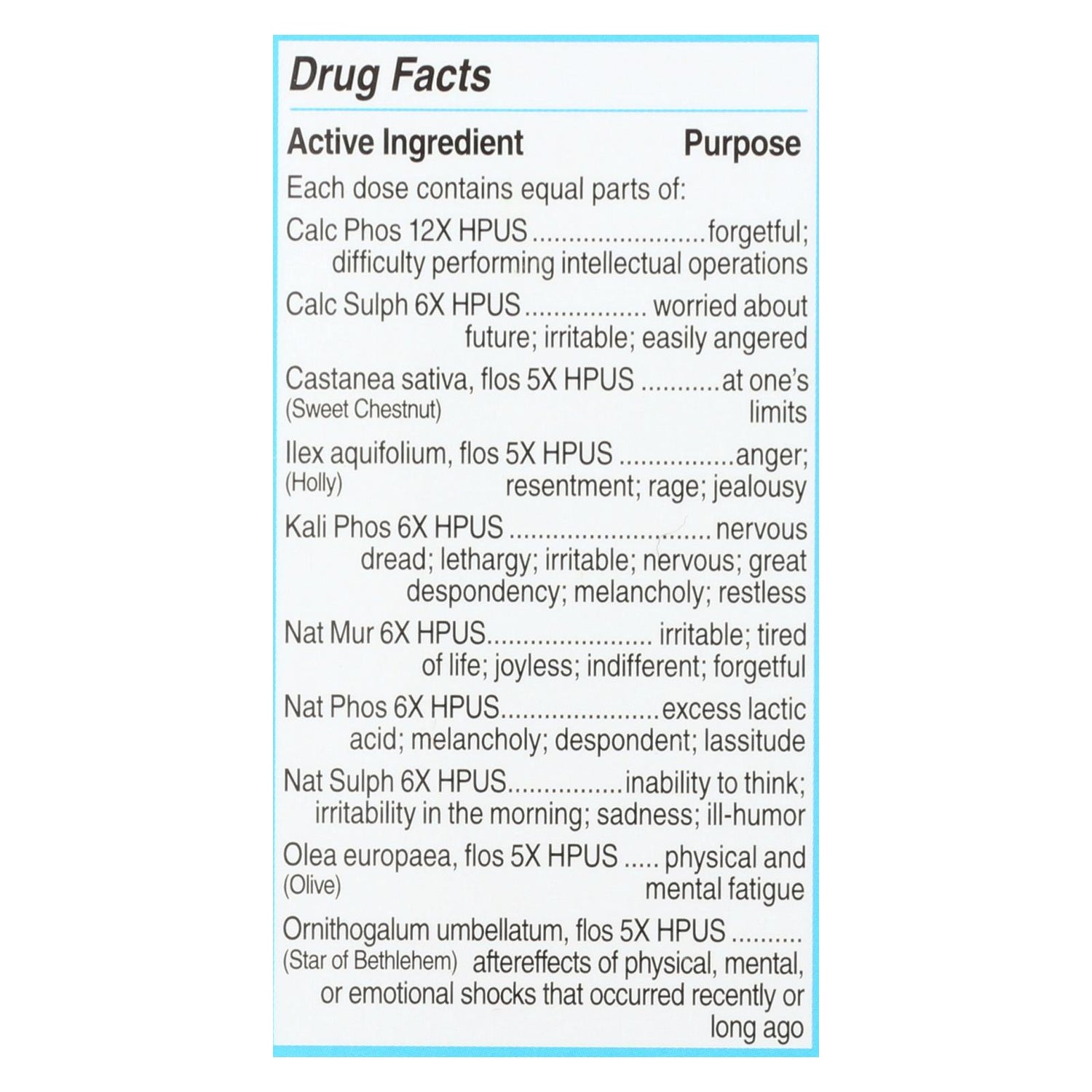 Drug Facts

Active Ingredient Purpose

Each dose contains equal parts of:

Calc Phos 12X HPUS forgetful; difficulty performing intellectual operations

Calc Sulph 6X HPUS worried about future; irritable; easily angered

Castanea sativa, flos 5X HPUS at one's limits
(Sweet Chestnut)

Ilex aquifolium, flos 5X HPUS anger; resentment; rage; jealousy
(Holly)

Kali Phos 6X HPUS nervous dread; lethargy; irritable; nervous; great despondency; melancholy; restless

Nat Mur 6X HPUS irritable; tired of life; joyless; indifferent; forgetful

Nat Phos 6X HPUS excess lactic acid; melancholy; despondent; lassitude

Nat Sulph 6X HPUS inability to think; irritability in the morning; sadness; ill-humor

Olea europaea, flos 5X HPUS physical and mental fatigue
(Olive)

Ornithogalum umbellatum, flos 5X HPUS aftereffects of physical, mental, or emotional shocks that occurred recently or long ago
(Star of Bethlehem)